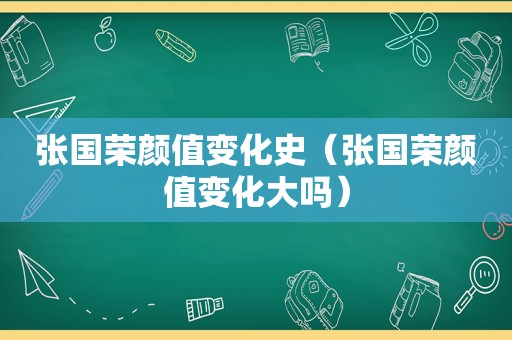 张国荣颜值变化史（张国荣颜值变化大吗）